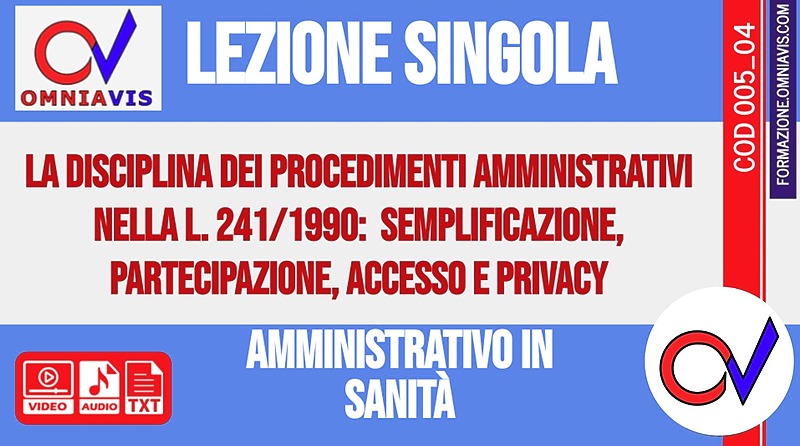 OMNIAVIS

LEZIONE SINGOLA

COD 005_04

FORMAZIONE.OMNIAVIS.COM

LA DISCIPLINA DEI PROCEDIMENTI AMMINISTRATIVI NELLA L. 241/1990: SEMPLIFICAZIONE, PARTECIPAZIONE, ACCESSO E PRIVACY

VIDEO AUDIO TXT

AMMINISTRATIVO IN SANITÀ